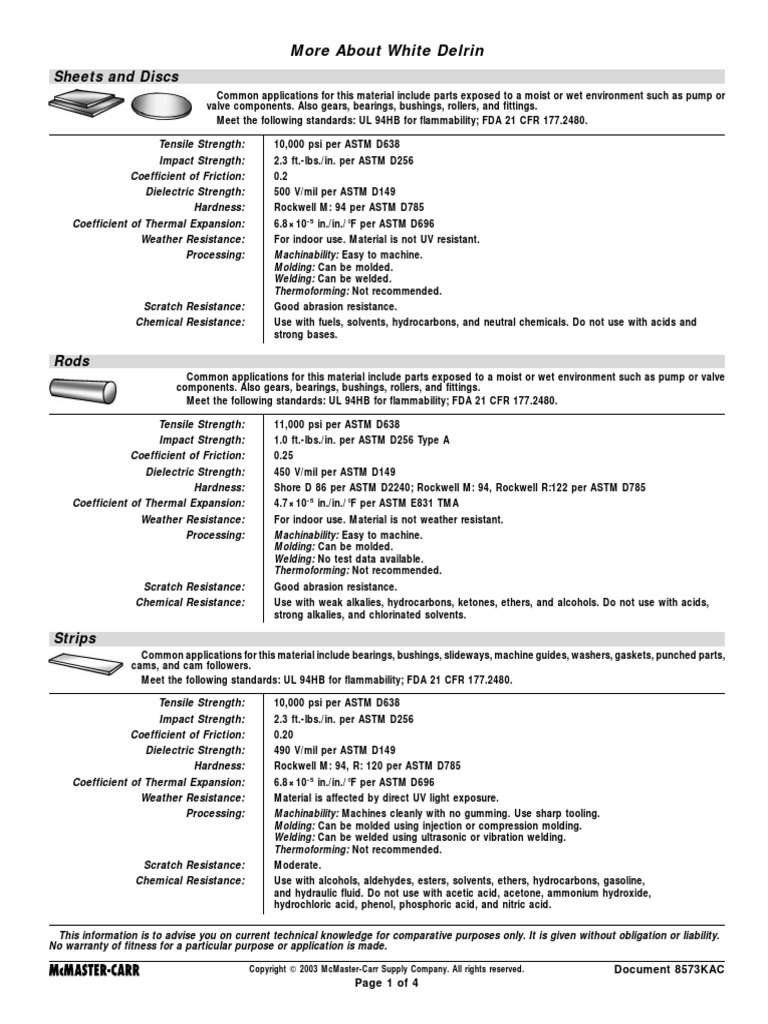 More About White Delrin

Sheets and Discs

Common applications for this material include parts exposed to a moist or wet environment such as pump or valve components. Also gears, bearings, bushings, rollers, and fittings.

Meet the following standards: UL 94HB for flammability; FDA 21 CFR 177.2480.

Tensile Strength: 10,000 psi per ASTM D638
Impact Strength: 2.3 ft.-lbs./in. per ASTM D256
Coefficient of Friction: 0.2
Dielectric Strength: 500 V/mil per ASTM D149
Hardness: Rockwell M: 94 per ASTM D785
Coefficient of Thermal Expansion: $6.8 \times 10^{-5}$ in./in./°F per ASTM D696
Weather Resistance: For indoor use. Material is not UV resistant.
Processing: Machinability: Easy to machine.
Molding: Can be molded.
Welding: Can be welded.
Thermoforming: Not recommended.
Scratch Resistance: Good abrasion resistance.
Chemical Resistance: Use with fuels, solvents, hydrocarbons, and neutral chemicals. Do not use with acids and strong bases.

Rods

Common applications for this material include parts exposed to a moist or wet environment such as pump or valve components. Also gears, bearings, bushings, rollers, and fittings.

Meet the following standards: UL 94HB for flammability; FDA 21 CFR 177.2480.

Tensile Strength: 11,000 psi per ASTM D638
Impact Strength: 1.0 ft.-lbs./in. per ASTM D256 Type A
Coefficient of Friction: 0.25
Dielectric Strength: 450 V/mil per ASTM D149
Hardness: Shore D 86 per ASTM D2240; Rockwell M: 94, Rockwell R:122 per ASTM D785
Coefficient of Thermal Expansion: $4.7 \times 10^{-5}$ in./in./°F per ASTM E831 TMA
Weather Resistance: For indoor use. Material is not weather resistant.
Processing: Machinability: Easy to machine.
Molding: Can be molded.
Welding: No test data available.
Thermoforming: Not recommended.
Scratch Resistance: Good abrasion resistance.
Chemical Resistance: Use with weak alkalies, hydrocarbons, ketones, ethers, and alcohols. Do not use with acids, strong alkalies, and chlorinated solvents.

Strips

Common applications for this material include bearings, bushings, slideways, machine guides, washers, gaskets, punched parts, cams, and cam followers.

Meet the following standards: UL 94HB for flammability; FDA 21 CFR 177.2480.

Tensile Strength: 10,000 psi per ASTM D638
Impact Strength: 2.3 ft.-lbs./in. per ASTM D256
Coefficient of Friction: 0.20
Dielectric Strength: 490 V/mil per ASTM D149
Hardness: Rockwell M: 94, R: 120 per ASTM D785
Coefficient of Thermal Expansion: $6.8 \times 10^{-5}$ in./in./°F per ASTM D696
Weather Resistance: Material is affected by direct UV light exposure.
Processing: Machinability: Machines cleanly with no gumming. Use sharp tooling.
Molding: Can be molded using injection or compression molding.
Welding: Can be welded using ultrasonic or vibration welding.
Thermoforming: Not recommended.
Scratch Resistance: Moderate.
Chemical Resistance: Use with alcohols, aldehydes, esters, solvents, ethers, hydrocarbons, gasoline, and hydraulic fluid. Do not use with acetic acid, acetone, ammonium hydroxide, hydrochloric acid, phenol, phosphoric acid, and nitric acid.

This information is to advise you on current technical knowledge for comparative purposes only. It is given without obligation or liability. No warranty of fitness for a particular purpose or application is made.

McMASTER-CARR
Copyright © 2003 McMaster-Carr Supply Company. All rights reserved.
Document 8573KAC
Page 1 of 4